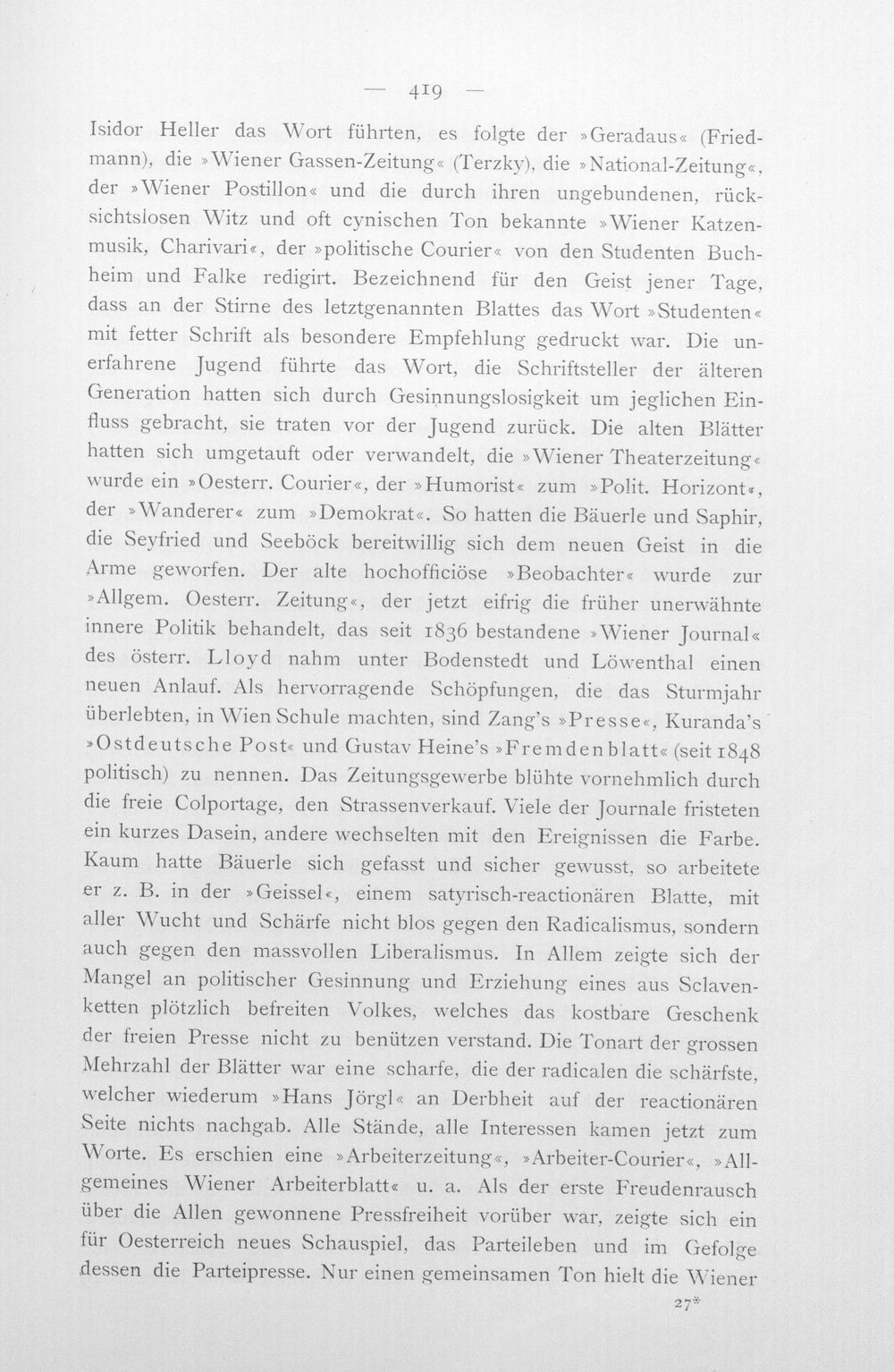 — 419 —

Isidor Heller das Wort führten, es folgte der »Geradaus« (Friedmann), die »Wiener Gassen-Zeitung« (Terzky), die »National-Zeitung«, der »Wiener Postillon« und die durch ihren ungebundenen, rücksichtslosen Witz und oft cynischen Ton bekannte »Wiener Katzenmusik, Charivari«, der »politische Courier« von den Studenten Buchheim und Falke redigirt. Bezeichnend für den Geist jener Tage, dass an der Stirne des letztgenannten Blattes das Wort »Studenten« mit fetter Schrift als besondere Empfehlung gedruckt war. Die unerfahrene Jugend führte das Wort, die Schriftsteller der älteren Generation hatten sich durch Gesinnungslosigkeit um jeglichen Einfluss gebracht, sie traten vor der Jugend zurück. Die alten Blätter hatten sich umgetauft oder verwandelt, die »Wiener Theaterzeitung« wurde ein »Oesterr. Courier«, der »Humorist« zum »Polit. Horizont«, der »Wanderer« zum »Demokrat«. So hatten die Bäuerle und Saphir, die Seyfried und Seeböck bereitwillig sich dem neuen Geist in die Arme geworfen. Der alte hochofficiöse »Beobachter« wurde zur »Allgem. Oesterr. Zeitung«, der jetzt eifrig die früher unerwähnte innere Politik behandelt, das seit 1836 bestandene »Wiener Journal« des österr. Lloyd nahm unter Bodenstedt und Löwenthal einen neuen Anlauf. Als hervorragende Schöpfungen, die das Sturmjahr überlebten, in Wien Schule machten, sind Zang's »Presse«, Kuranda's »Ostdeutsche Post« und Gustav Heine's »Fremdenblatt« (seit 1848 politisch) zu nennen. Das Zeitungsgewerbe blühte vornehmlich durch die freie Colportage, den Strassenverkauf. Viele der Journale fristeten ein kurzes Dasein, andere wechselten mit den Ereignissen die Farbe. Kaum hatte Bäuerle sich gefasst und sicher gewusst, so arbeitete er z. B. in der »Geissel«, einem satyrisch-reactionären Blatte, mit aller Wucht und Schärfe nicht blos gegen den Radicalismus, sondern auch gegen den massvollen Liberalismus. In Allem zeigte sich der Mangel an politischer Gesinnung und Erziehung eines aus Sclavenketten plötzlich befreiten Volkes, welches das kostbare Geschenk der freien Presse nicht zu benützen verstand. Die Tonart der grossen Mehrzahl der Blätter war eine scharfe, die der radicalen die schärfste, welcher wiederum »Hans Jörgl« an Derbheit auf der reactionären Seite nichts nachgab. Alle Stände, alle Interessen kamen jetzt zum Worte. Es erschien eine »Arbeiterzeitung«, »Arbeiter-Courier«, »Allgemeines Wiener Arbeiterblatt« u. a. Als der erste Freudenrausch über die Allen gewonnene Pressfreiheit vorüber war, zeigte sich ein für Oesterreich neues Schauspiel, das Parteileben und im Gefolge dessen die Parteipresse. Nur einen gemeinsamen Ton hielt die Wiener

27*